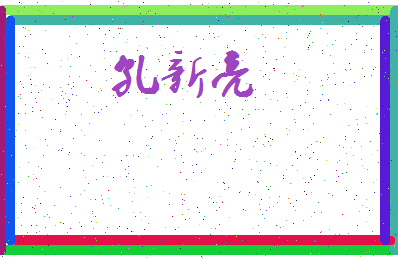 孔新亮